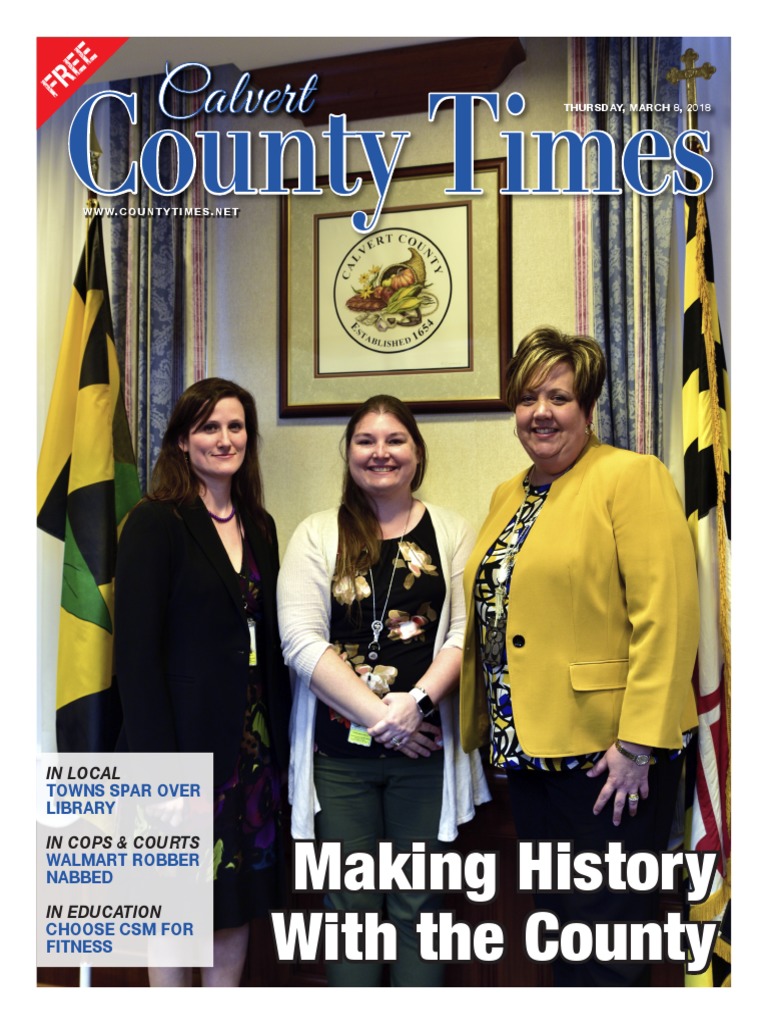 FREE

Calvert County Times

THURSDAY, MARCH 8, 2018

WWW.COUNTYTIMES.NET

CALVERT COUNTY ESTABLISHED 1654

IN LOCAL
TOWNS SPAR OVER LIBRARY

IN COPS & COURTS
WALMART ROBBER NABBED

IN EDUCATION
CHOOSE CSM FOR FITNESS

Making History With the County